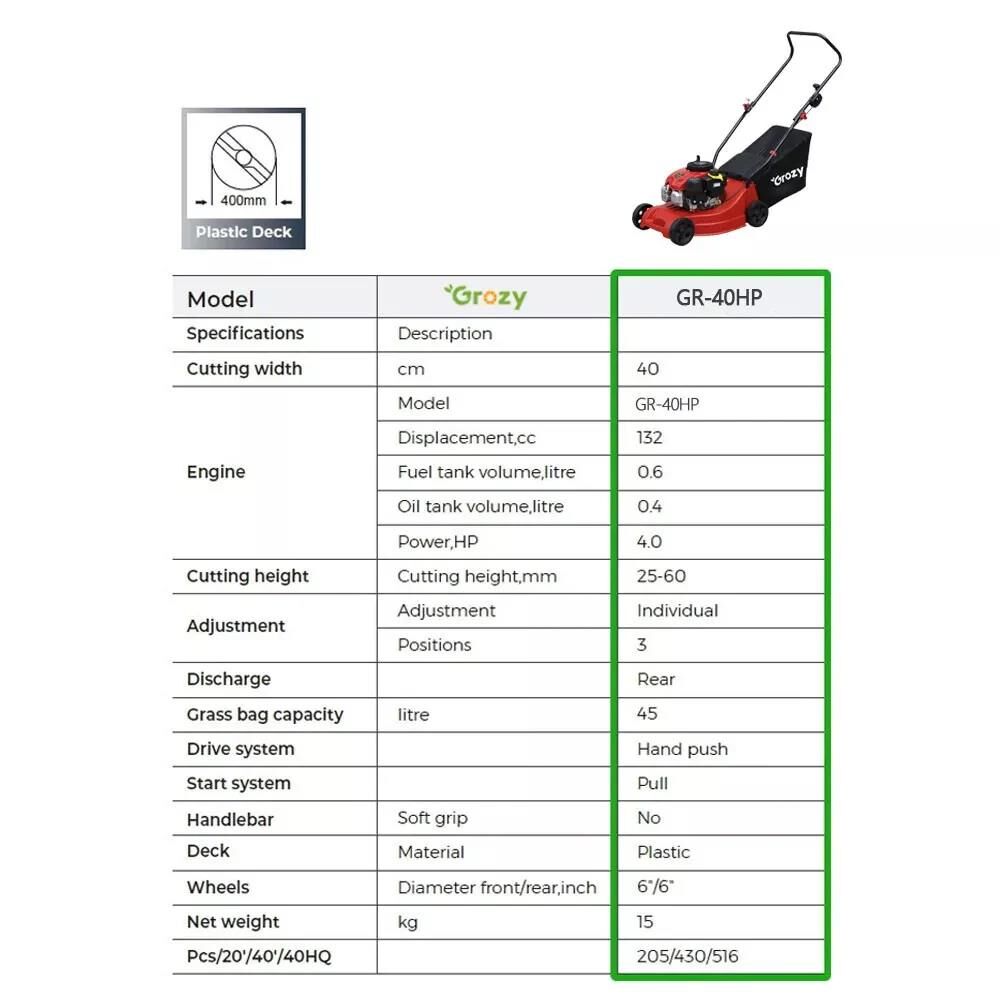 400mm
Plastic Deck

Grozy

| Model | Grozy | GR-40HP |
|---|---|---|
| Specifications | Description | |
| Cutting width | cm | 40 |
| Engine | Model | GR-40HP |
| | Displacement,cc | 132 |
| | Fuel tank volume,litre | 0.6 |
| | Oil tank volume,litre | 0.4 |
| | Power,HP | 4.0 |
| Cutting height | Cutting height,mm | 25-60 |
| Adjustment | Adjustment | Individual |
| | Positions | 3 |
| Discharge | | Rear |
| Grass bag capacity | litre | 45 |
| Drive system | | Hand push |
| Start system | | Pull |
| Handlebar | Soft grip | No |
| Deck | Material | Plastic |
| Wheels | Diameter front/rear,inch | 6"/6" |
| Net weight | kg | 15 |
| Pcs/20'/40'/40HQ | | 205/430/516 |